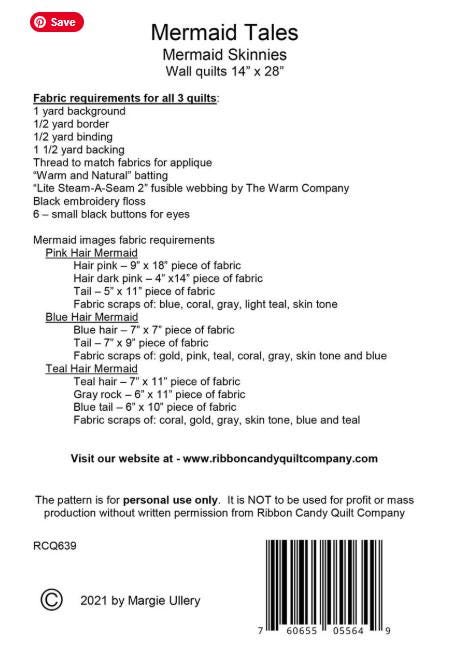 Save

Mermaid Tales
Mermaid Skinnies
Wall quilts 14" x 28"

Fabric requirements for all 3 quilts:
1 yard background
1/2 yard border
1/2 yard binding
1 1/2 yard backing
Thread to match fabrics for applique
"Warm and Natural" batting
"Lite Steam-A-Seam 2" fusible webbing by The Warm Company
Black embroidery floss
6 – small black buttons for eyes

Mermaid images fabric requirements
Pink Hair Mermaid
Hair pink – 9" x 18" piece of fabric
Hair dark pink – 4" x14" piece of fabric
Tail – 5" x 11" piece of fabric
Fabric scraps of: blue, coral, gray, light teal, skin tone
Blue Hair Mermaid
Blue hair – 7" x 7" piece of fabric
Tail – 7" x 9" piece of fabric
Fabric scraps of: gold, pink, teal, coral, gray, skin tone and blue
Teal Hair Mermaid
Teal hair – 7" x 11" piece of fabric
Gray rock – 6" x 11" piece of fabric
Blue tail – 6" x 10" piece of fabric
Fabric scraps of: coral, gold, gray, skin tone, blue and teal

Visit our website at - www.ribboncandyquiltcompany.com

The pattern is for personal use only. It is NOT to be used for profit or mass production without written permission from Ribbon Candy Quilt Company

RCQ639

© 2021 by Margie Ullery

7 60655 05564 9